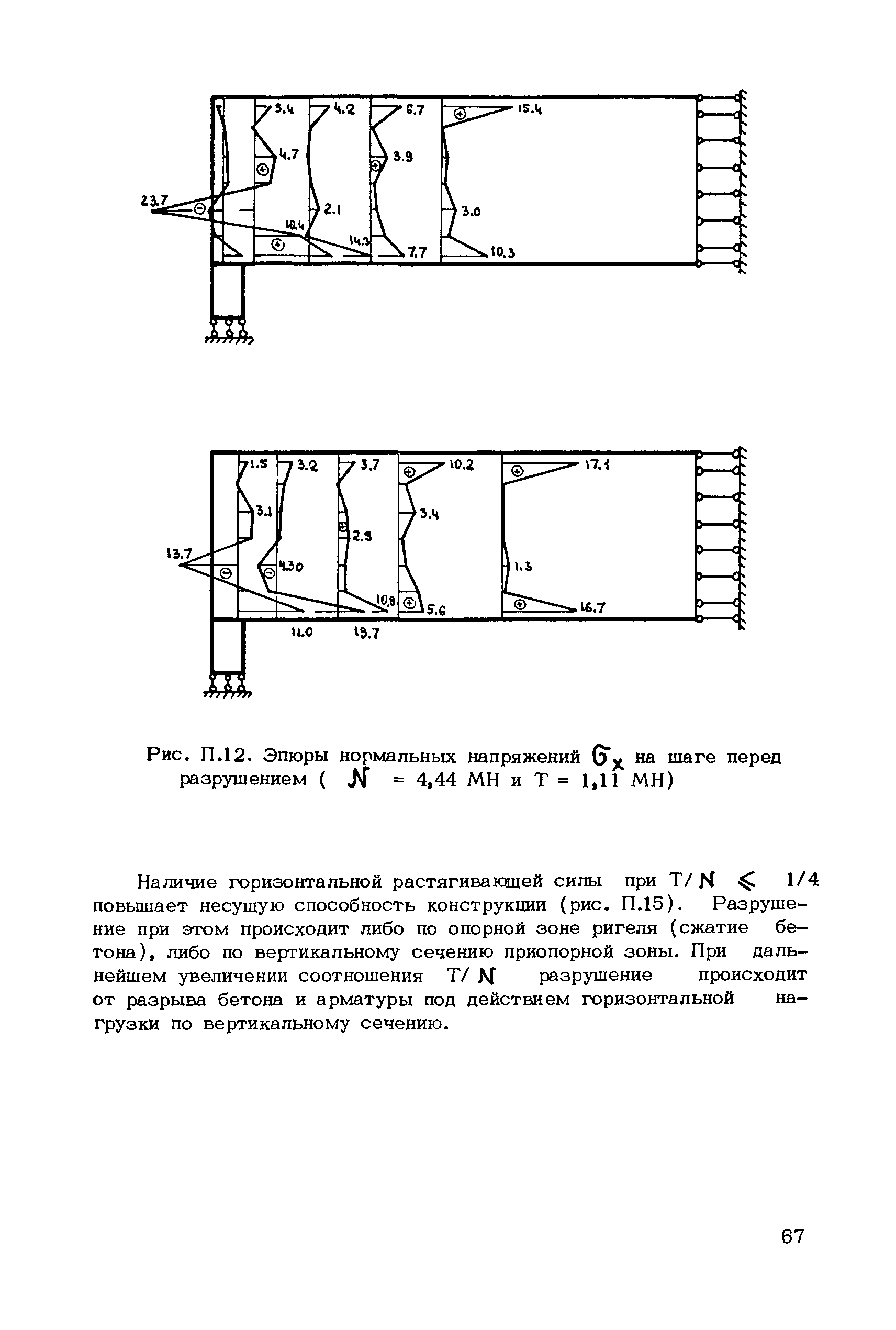 3.4
4.2
6.7
15.4
4.7
3.9
23.7
2.1
3.0
10.4
14.3
7.7
10.3

1.5
3.2
3.7
10.2
17.1
3.1
3.4
2.5
13.7
4.30
1.3
10.8
5.6
16.7
11.0
19.7

Рис. П.12. Эпюры нормальных напряжений $\sigma_x$ на шаге перед разрушением ( $N$ = 4,44 МН и Т = 1,11 МН)

Наличие горизонтальной растягивающей силы при Т/$N$ $\leqslant$ 1/4 повышает несущую способность конструкции (рис. П.15). Разрушение при этом происходит либо по опорной зоне ригеля (сжатие бетона), либо по вертикальному сечению приопорной зоны. При дальнейшем увеличении соотношения Т/$N$ разрушение происходит от разрыва бетона и арматуры под действием горизонтальной нагрузки по вертикальному сечению.

67